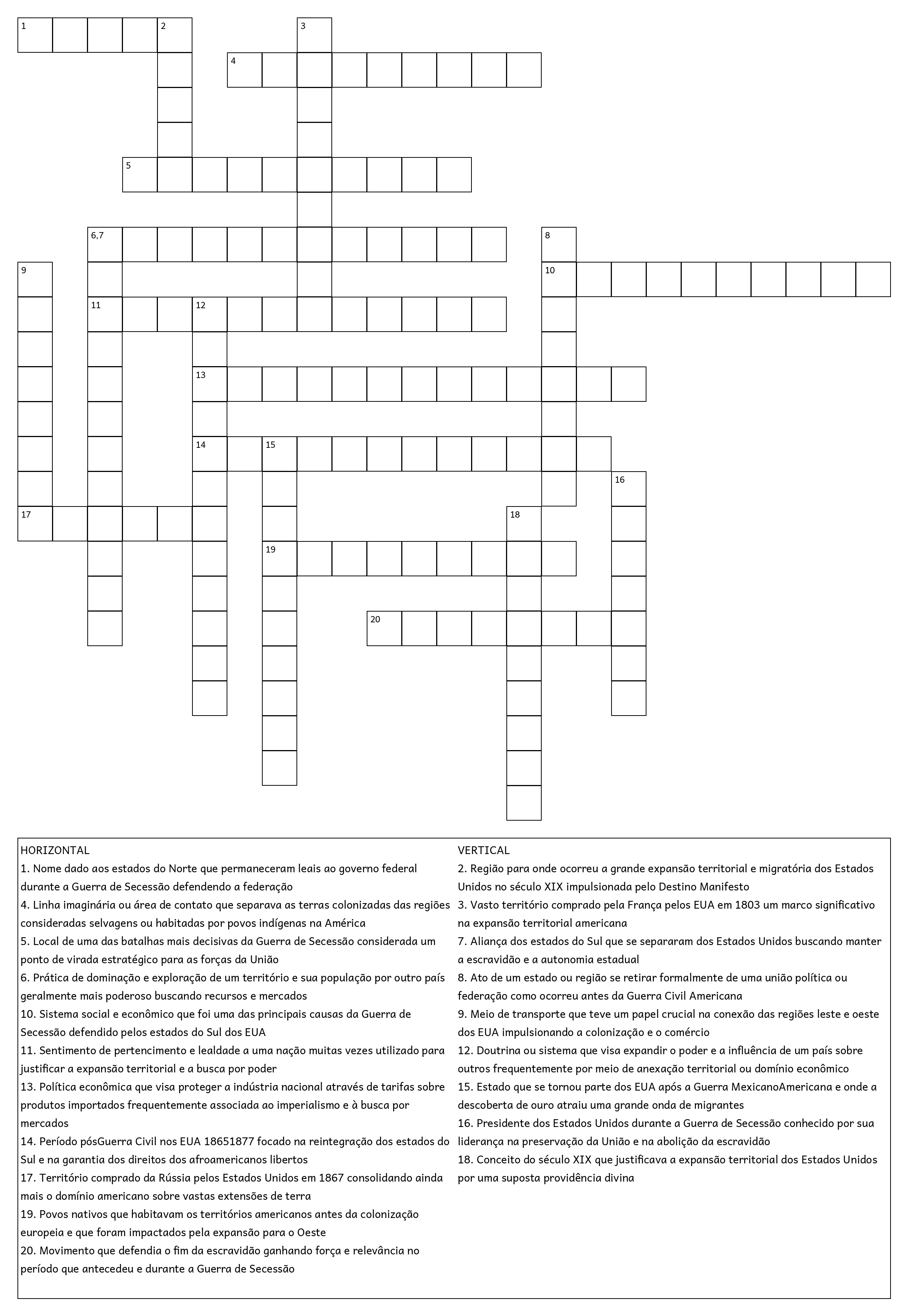 1 2 3
4
5
6,7 8
9 10
11 12
13
14 15
16
17 18
19
20

HORIZONTAL
1. Nome dado aos estados do Norte que permaneceram leais ao governo federal durante a Guerra de Secessão defendendo a federação
4. Linha imaginária ou área de contato que separava as terras colonizadas das regiões consideradas selvagens ou habitadas por povos indígenas na América
5. Local de uma das batalhas mais decisivas da Guerra de Secessão considerada um ponto de virada estratégico para as forças da União
6. Prática de dominação e exploração de um território e sua população por outro país geralmente mais poderoso buscando recursos e mercados
10. Sistema social e econômico que foi uma das principais causas da Guerra de Secessão defendido pelos estados do Sul dos EUA
11. Sentimento de pertencimento e lealdade a uma nação muitas vezes utilizado para justificar a expansão territorial e a busca por poder
13. Política econômica que visa proteger a indústria nacional através de tarifas sobre produtos importados frequentemente associada ao imperialismo e à busca por mercados
14. Período pósGuerra Civil nos EUA 18651877 focado na reintegração dos estados do Sul e na garantia dos direitos dos afroamericanos libertos
17. Território comprado da Rússia pelos Estados Unidos em 1867 consolidando ainda mais o domínio americano sobre vastas extensões de terra
19. Povos nativos que habitavam os territórios americanos antes da colonização europeia e que foram impactados pela expansão para o Oeste
20. Movimento que defendia o fim da escravidão ganhando força e relevância no período que antecedeu e durante a Guerra de Secessão

VERTICAL
2. Região para onde ocorreu a grande expansão territorial e migratória dos Estados Unidos no século XIX impulsionada pelo Destino Manifesto
3. Vasto território comprado pela França pelos EUA em 1803 um marco significativo na expansão territorial americana
7. Aliança dos estados do Sul que se separaram dos Estados Unidos buscando manter a escravidão e a autonomia estadual
8. Ato de um estado ou região se retirar formalmente de uma união política ou federação como ocorreu antes da Guerra Civil Americana
9. Meio de transporte que teve um papel crucial na conexão das regiões leste e oeste dos EUA impulsionando a colonização e o comércio
12. Doutrina ou sistema que visa expandir o poder e a influência de um país sobre outros frequentemente por meio de anexação territorial ou domínio econômico
15. Estado que se tornou parte dos EUA após a Guerra MexicanoAmericana e onde a descoberta de ouro atraiu uma grande onda de migrantes
16. Presidente dos Estados Unidos durante a Guerra de Secessão conhecido por sua liderança na preservação da União e na abolição da escravidão
18. Conceito do século XIX que justificava a expansão territorial dos Estados Unidos por uma suposta providência divina